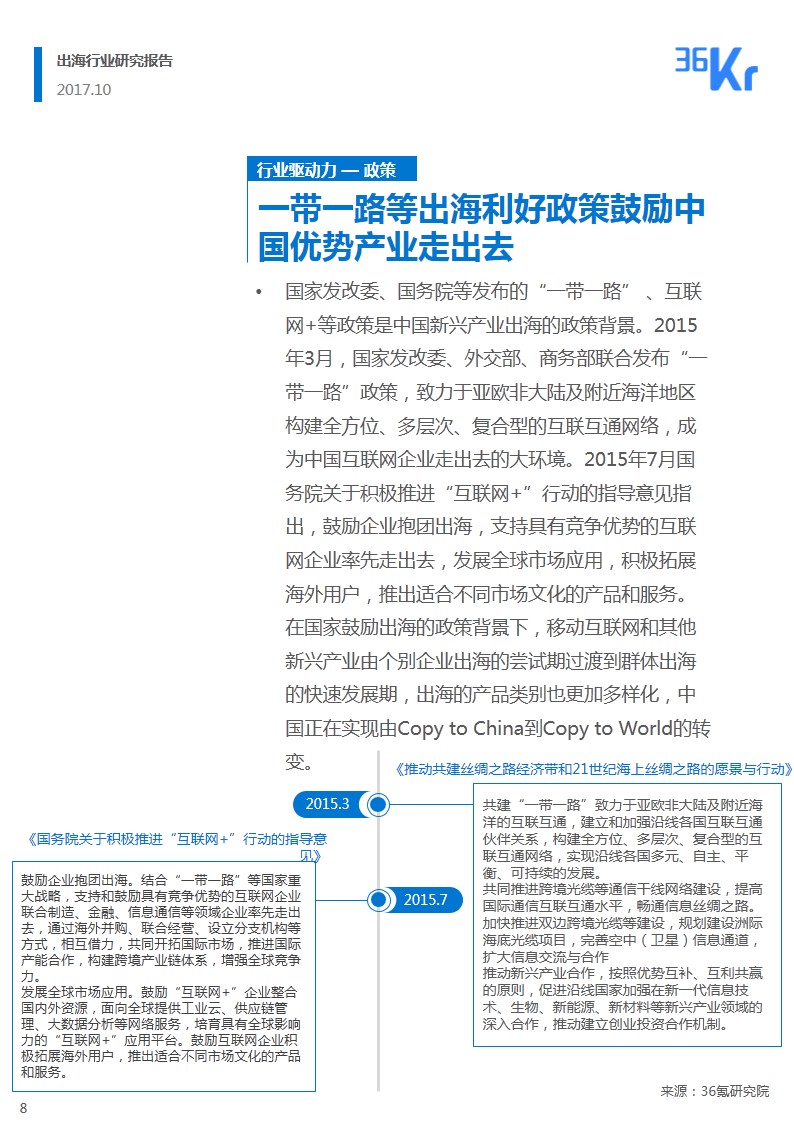 出海行业研究报告
2017.10

36Kr

行业驱动力 — 政策

一带一路等出海利好政策鼓励中国优势产业走出去

• 国家发改委、国务院等发布的“一带一路”、互联网+等政策是中国新兴产业出海的政策背景。2015年3月，国家发改委、外交部、商务部联合发布“一带一路”政策，致力于亚欧非大陆及附近海洋地区构建全方位、多层次、复合型的互联互通网络，成为中国互联网企业走出去的大环境。2015年7月国务院关于积极推进“互联网+”行动的指导意见指出，鼓励企业抱团出海，支持具有竞争优势的互联网企业率先走出去，发展全球市场应用，积极拓展海外用户，推出适合不同市场文化的产品和服务。在国家鼓励出海的政策背景下，移动互联网和其他新兴产业由个别企业出海的尝试期过渡到群体出海的快速发展期，出海的产品类别也更加多样化，中国正在实现由Copy to China到Copy to World的转变。

《推动共建丝绸之路经济带和21世纪海上丝绸之路的愿景与行动》

2015.3

共建“一带一路”致力于亚欧非大陆及附近海洋的互联互通，建立和加强沿线各国互联互通伙伴关系，构建全方位、多层次、复合型的互联互通网络，实现沿线各国多元、自主、平衡、可持续的发展。
共同推进跨境光缆等通信干线网络建设，提高国际通信互联互通水平，畅通信息丝绸之路。加快推进双边跨境光缆等建设，规划建设洲际海底光缆项目，完善空中（卫星）信息通道，扩大信息交流与合作
推动新兴产业合作，按照优势互补、互利共赢的原则，促进沿线国家加强在新一代信息技术、生物、新能源、新材料等新兴产业领域的深入合作，推动建立创业投资合作机制。

《国务院关于积极推进“互联网+”行动的指导意见》

2015.7

鼓励企业抱团出海。结合“一带一路”等国家重大战略，支持和鼓励具有竞争优势的互联网企业联合制造、金融、信息通信等领域企业率先走出去，通过海外并购、联合经营、设立分支机构等方式，相互借力，共同开拓国际市场，推进国际产能合作，构建跨境产业链体系，增强全球竞争力。
发展全球市场应用。鼓励“互联网+”企业整合国内外资源，面向全球提供工业云、供应链管理、大数据分析等网络服务，培育具有全球影响力的“互联网+”应用平台。鼓励互联网企业积极拓展海外用户，推出适合不同市场文化的产品和服务。

来源：36氪研究院

8